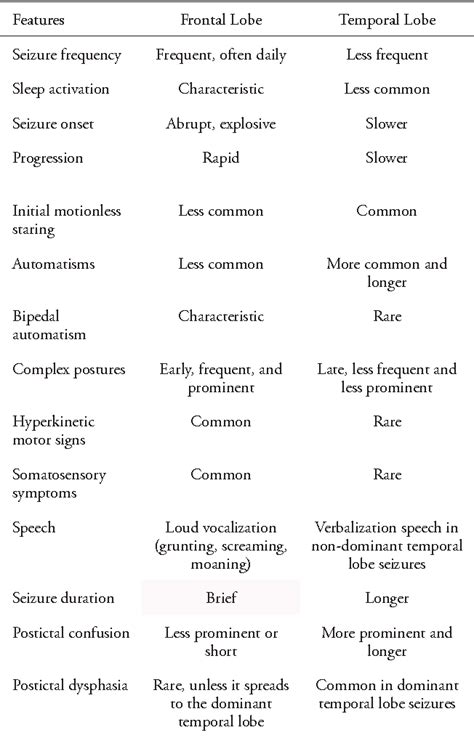 | Features | Frontal Lobe | Temporal Lobe |
|---|---|---|
| Seizure frequency | Frequent, often daily | Less frequent |
| Sleep activation | Characteristic | Less common |
| Seizure onset | Abrupt, explosive | Slower |
| Progression | Rapid | Slower |
| Initial motionless staring | Less common | Common |
| Automatisms | Less common | More common and longer |
| Bipedal automatism | Characteristic | Rare |
| Complex postures | Early, frequent, and prominent | Late, less frequent and less prominent |
| Hyperkinetic motor signs | Common | Rare |
| Somatosensory symptoms | Common | Rare |
| Speech | Loud vocalization (grunting, screaming, moaning) | Verbalization speech in non-dominant temporal lobe seizures |
| Seizure duration | Brief | Longer |
| Postictal confusion | Less prominent or short | More prominent and longer |
| Postictal dysphasia | Rare, unless it spreads to the dominant temporal lobe | Common in dominant temporal lobe seizures |